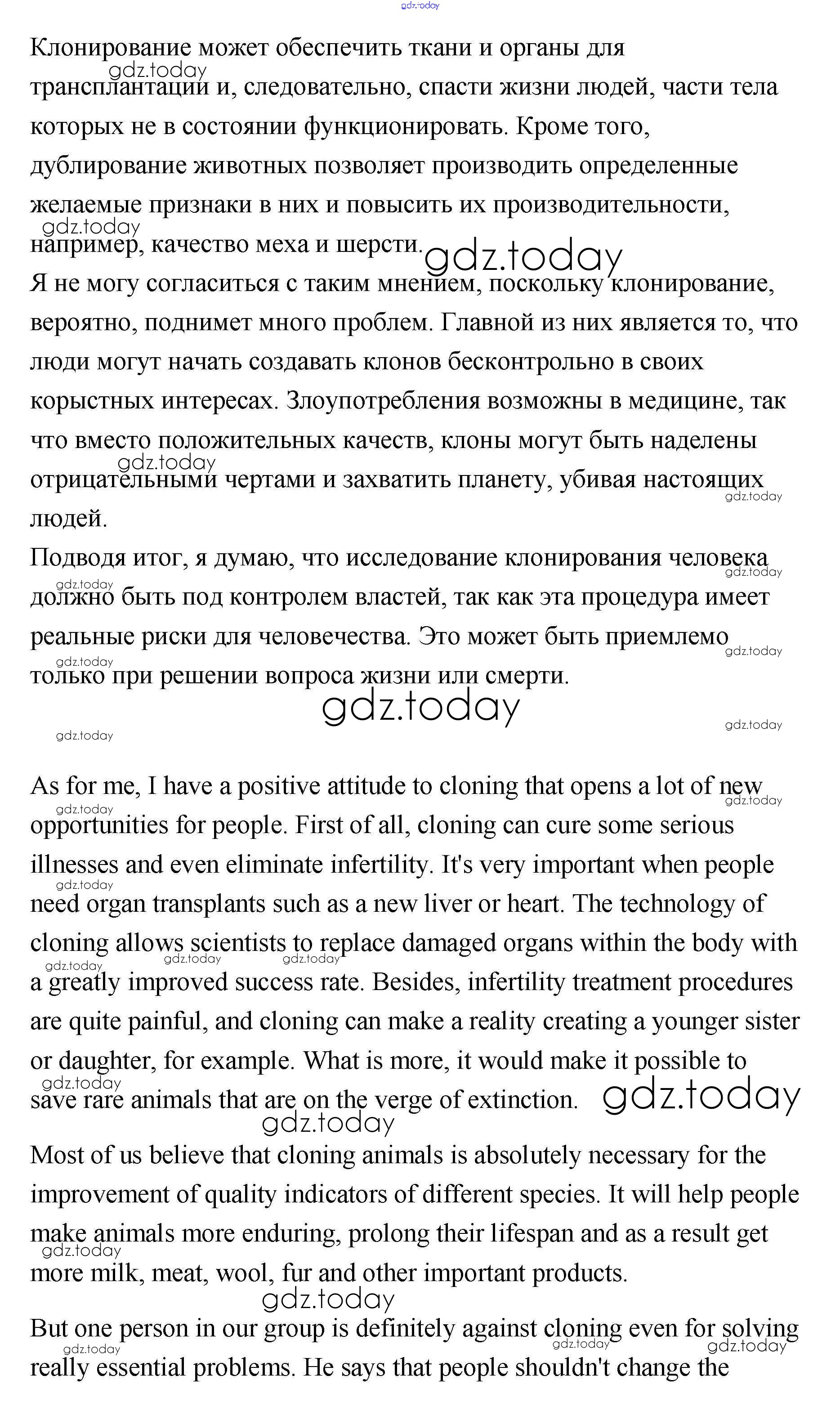 gdz.today

Клонирование может обеспечить ткани и органы для трансплантации и, следовательно, спасти жизни людей, части тела которых не в состоянии функционировать. Кроме того, дублирование животных позволяет производить определенные желаемые признаки в них и повысить их производительности, например, качество меха и шерсти.

Я не могу согласиться с таким мнением, поскольку клонирование, вероятно, поднимет много проблем. Главной из них является то, что люди могут начать создавать клонов бесконтрольно в своих корыстных интересах. Злоупотребления возможны в медицине, так что вместо положительных качеств, клоны могут быть наделены отрицательными чертами и захватить планету, убивая настоящих людей.

Подводя итог, я думаю, что исследование клонирования человека должно быть под контролем властей, так как эта процедура имеет реальные риски для человечества. Это может быть приемлемо только при решении вопроса жизни или смерти.

As for me, I have a positive attitude to cloning that opens a lot of new opportunities for people. First of all, cloning can cure some serious illnesses and even eliminate infertility. It's very important when people need organ transplants such as a new liver or heart. The technology of cloning allows scientists to replace damaged organs within the body with a greatly improved success rate. Besides, infertility treatment procedures are quite painful, and cloning can make a reality creating a younger sister or daughter, for example. What is more, it would make it possible to save rare animals that are on the verge of extinction.

Most of us believe that cloning animals is absolutely necessary for the improvement of quality indicators of different species. It will help people make animals more enduring, prolong their lifespan and as a result get more milk, meat, wool, fur and other important products.

But one person in our group is definitely against cloning even for solving really essential problems. He says that people shouldn't change the